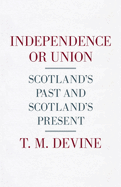 INDEPENDENCE OR UNION

SCOTLAND'S PAST AND SCOTLAND'S PRESENT

T. M. DEVINE